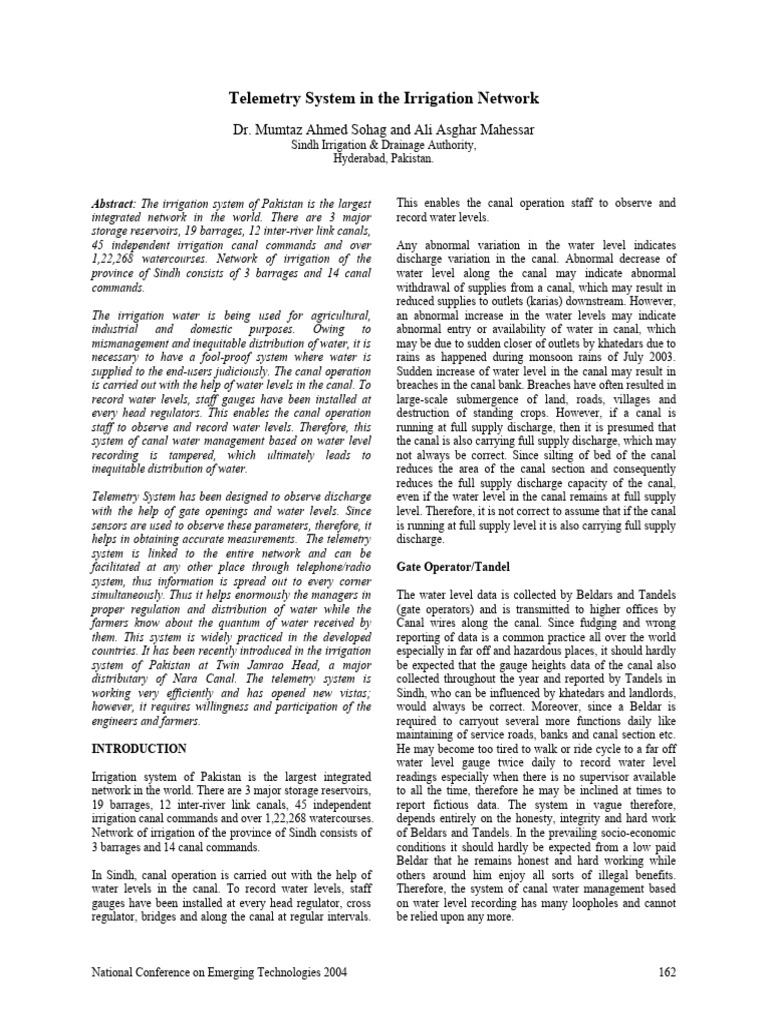 Telemetry System in the Irrigation Network

Dr. Mumtaz Ahmed Sohag and Ali Asghar Mahessar
Sindh Irrigation & Drainage Authority,
Hyderabad, Pakistan.

Abstract: The irrigation system of Pakistan is the largest integrated network in the world. There are 3 major storage reservoirs, 19 barrages, 12 inter-river link canals, 45 independent irrigation canal commands and over 1,22,268 watercourses. Network of irrigation of the province of Sindh consists of 3 barrages and 14 canal commands.

The irrigation water is being used for agricultural, industrial and domestic purposes. Owing to mismanagement and inequitable distribution of water, it is necessary to have a fool-proof system where water is supplied to the end-users judiciously. The canal operation is carried out with the help of water levels in the canal. To record water levels, staff gauges have been installed at every head regulators. This enables the canal operation staff to observe and record water levels. Therefore, this system of canal water management based on water level recording is tampered, which ultimately leads to inequitable distribution of water.

Telemetry System has been designed to observe discharge with the help of gate openings and water levels. Since sensors are used to observe these parameters, therefore, it helps in obtaining accurate measurements. The telemetry system is linked to the entire network and can be facilitated at any other place through telephone/radio system, thus information is spread out to every corner simultaneously. Thus it helps enormously the managers in proper regulation and distribution of water while the farmers know about the quantum of water received by them. This system is widely practiced in the developed countries. It has been recently introduced in the irrigation system of Pakistan at Twin Jamrao Head, a major distributary of Nara Canal. The telemetry system is working very efficiently and has opened new vistas; however, it requires willingness and participation of the engineers and farmers.

INTRODUCTION

Irrigation system of Pakistan is the largest integrated network in the world. There are 3 major storage reservoirs, 19 barrages, 12 inter-river link canals, 45 independent irrigation canal commands and over 1,22,268 watercourses. Network of irrigation of the province of Sindh consists of 3 barrages and 14 canal commands.

In Sindh, canal operation is carried out with the help of water levels in the canal. To record water levels, staff gauges have been installed at every head regulator, cross regulator, bridges and along the canal at regular intervals. This enables the canal operation staff to observe and record water levels.

Any abnormal variation in the water level indicates discharge variation in the canal. Abnormal decrease of water level along the canal may indicate abnormal withdrawal of supplies from a canal, which may result in reduced supplies to outlets (karias) downstream. However, an abnormal increase in the water levels may indicate abnormal entry or availability of water in canal, which may be due to sudden closer of outlets by khatedars due to rains as happened during monsoon rains of July 2003. Sudden increase of water level in the canal may result in breaches in the canal bank. Breaches have often resulted in large-scale submergence of land, roads, villages and destruction of standing crops. However, if a canal is running at full supply discharge, then it is presumed that the canal is also carrying full supply discharge, which may not always be correct. Since silting of bed of the canal reduces the area of the canal section and consequently reduces the full supply discharge capacity of the canal, even if the water level in the canal remains at full supply level. Therefore, it is not correct to assume that if the canal is running at full supply level it is also carrying full supply discharge.

Gate Operator/Tandel

The water level data is collected by Beldars and Tandels (gate operators) and is transmitted to higher offices by Canal wires along the canal. Since fudging and wrong reporting of data is a common practice all over the world especially in far off and hazardous places, it should hardly be expected that the gauge heights data of the canal also collected throughout the year and reported by Tandels in Sindh, who can be influenced by khatedars and landlords, would always be correct. Moreover, since a Beldar is required to carryout several more functions daily like maintaining of service roads, banks and canal section etc. He may become too tired to walk or ride cycle to a far off water level gauge twice daily to record water level readings especially when there is no supervisor available to all the time, therefore he may be inclined at times to report fictious data. The system in vague therefore, depends entirely on the honesty, integrity and hard work of Beldars and Tandels. In the prevailing socio-economic conditions it should hardly be expected from a low paid Beldar that he remains honest and hard working while others around him enjoy all sorts of illegal benefits. Therefore, the system of canal water management based on water level recording has many loopholes and cannot be relied upon any more.

National Conference on Emerging Technologies 2004 162